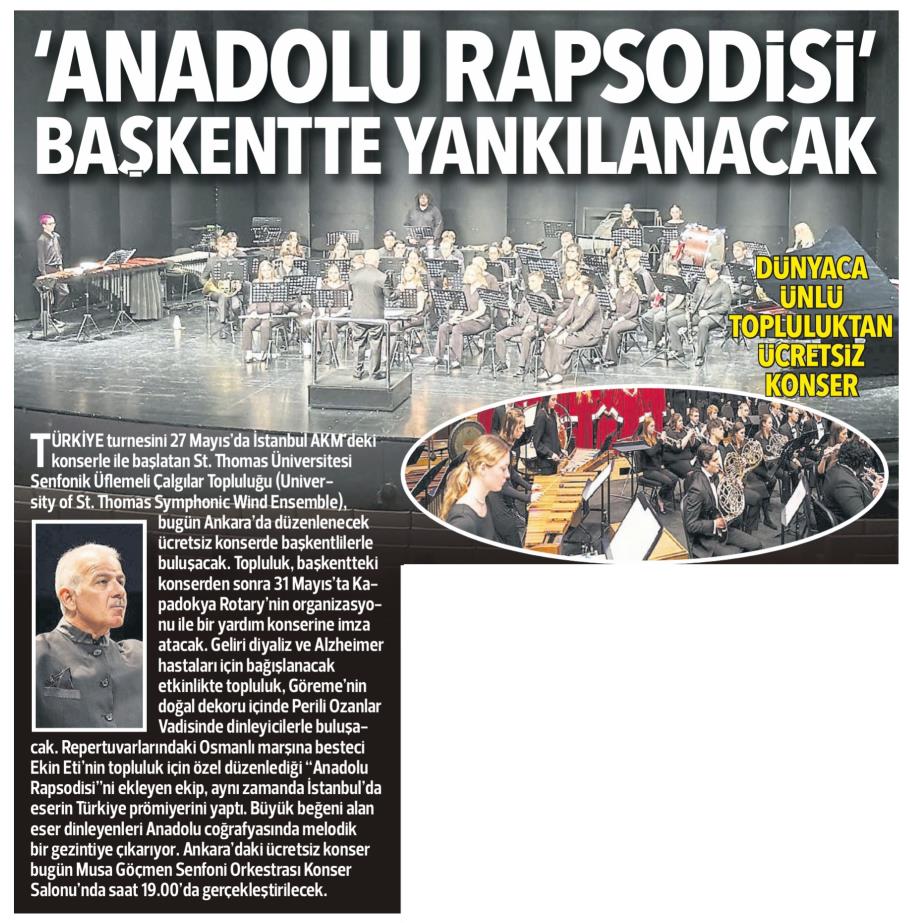 'ANADOLU RAPSODİSİ' BAŞKENTTE YANKILANACAK

DÜNYACA ÜNLÜ TOPLULUKTAN ÜCRETSİZ KONSER

TÜRKİYE turnesini 27 Mayıs'da İstanbul AKM'deki konserle ile başlatan St. Thomas Üniversitesi Senfonik Üflemeli Çalgılar Topluluğu (University of St. Thomas Symphonic Wind Ensemble), bugün Ankara'da düzenlenecek ücretsiz konserde başkentlilerle buluşacak. Topluluk, başkentteki konserden sonra 31 Mayıs'ta Kapadokya Rotary'nin organizasyonu ile bir yardım konserine imza atacak. Geliri diyaliz ve Alzheimer hastaları için bağışlanacak etkinlikte topluluk, Göreme'nin doğal dekoru içinde Perili Ozanlar Vadisinde dinleyicilerle buluşacak. Repertuvarlarındaki Osmanlı marşına besteci Ekin Eti'nin topluluk için özel düzenlediği "Anadolu Rapsodisi"ni ekleyen ekip, aynı zamanda İstanbul'da eserin Türkiye prömiyerini yaptı. Büyük beğeni alan eser dinleyenleri Anadolu coğrafyasında melodik bir gezintiye çıkarıyor. Ankara'daki ücretsiz konser bugün Musa Göçmen Senfoni Orkestrası Konser Salonu'nda saat 19.00'da gerçekleştirilecek.